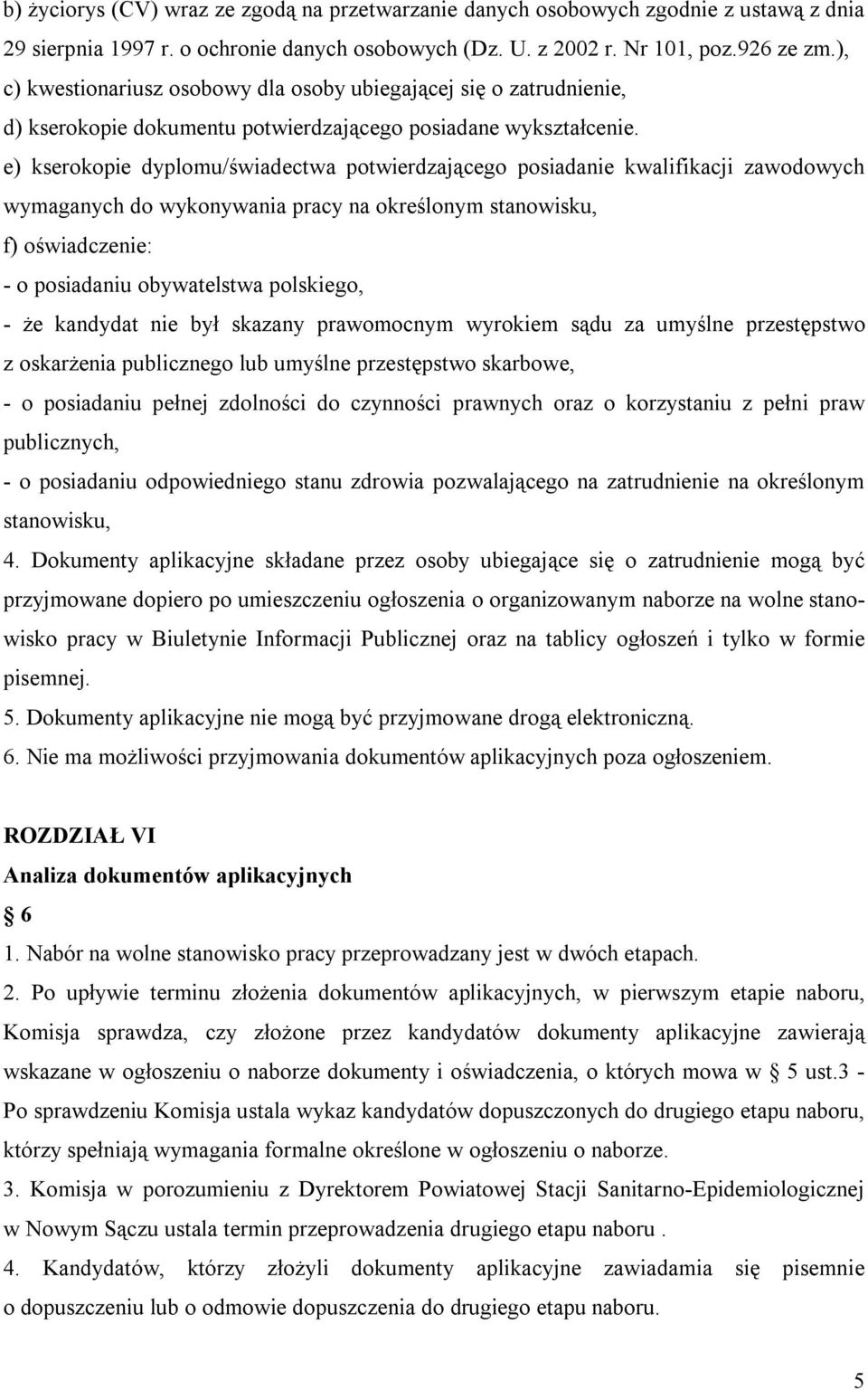 b) życiorys (CV) wraz ze zgodą na przetwarzanie danych osobowych zgodnie z ustawą z dnia 29 sierpnia 1997 r. o ochronie danych osobowych (Dz. U. z 2002 r. Nr 101, poz.926 ze zm.),
c) kwestionariusz osobowy dla osoby ubiegającej się o zatrudnienie,
d) kserokopie dokumentu potwierdzającego posiadane wykształcenie.
e) kserokopie dyplomu/świadectwa potwierdzającego posiadanie kwalifikacji zawodowych wymaganych do wykonywania pracy na określonym stanowisku,
f) oświadczenie:
- o posiadaniu obywatelstwa polskiego,
- że kandydat nie był skazany prawomocnym wyrokiem sądu za umyślne przestępstwo z oskarżenia publicznego lub umyślne przestępstwo skarbowe,
- o posiadaniu pełnej zdolności do czynności prawnych oraz o korzystaniu z pełni praw publicznych,
- o posiadaniu odpowiedniego stanu zdrowia pozwalającego na zatrudnienie na określonym stanowisku,
4. Dokumenty aplikacyjne składane przez osoby ubiegające się o zatrudnienie mogą być przyjmowane dopiero po umieszczeniu ogłoszenia o organizowanym naborze na wolne stanowisko pracy w Biuletynie Informacji Publicznej oraz na tablicy ogłoszeń i tylko w formie pisemnej.
5. Dokumenty aplikacyjne nie mogą być przyjmowane drogą elektroniczną.
6. Nie ma możliwości przyjmowania dokumentów aplikacyjnych poza ogłoszeniem.

ROZDZIAŁ VI
Analiza dokumentów aplikacyjnych
§ 6
1. Nabór na wolne stanowisko pracy przeprowadzany jest w dwóch etapach.
2. Po upływie terminu złożenia dokumentów aplikacyjnych, w pierwszym etapie naboru, Komisja sprawdza, czy złożone przez kandydatów dokumenty aplikacyjne zawierają wskazane w ogłoszeniu o naborze dokumenty i oświadczenia, o których mowa w § 5 ust.3 - Po sprawdzeniu Komisja ustala wykaz kandydatów dopuszczonych do drugiego etapu naboru, którzy spełniają wymagania formalne określone w ogłoszeniu o naborze.
3. Komisja w porozumieniu z Dyrektorem Powiatowej Stacji Sanitarno-Epidemiologicznej w Nowym Sączu ustala termin przeprowadzenia drugiego etapu naboru .
4. Kandydatów, którzy złożyli dokumenty aplikacyjne zawiadamia się pisemnie o dopuszczeniu lub o odmowie dopuszczenia do drugiego etapu naboru.

5